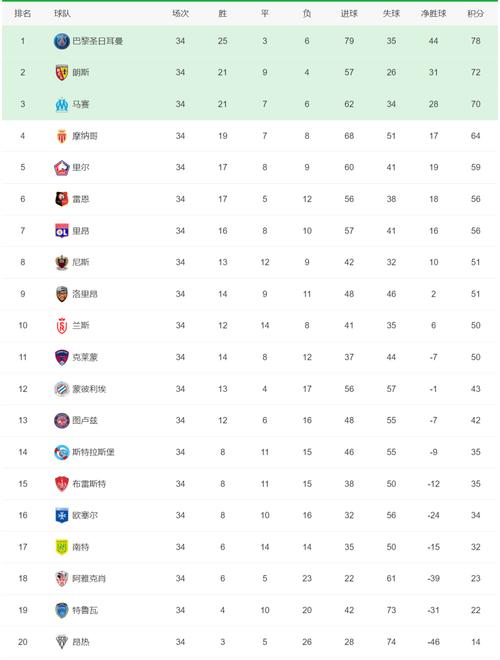 | 排名 | 球队 | 场次 | 胜 | 平 | 负 | 进球 | 失球 | 净胜球 | 积分 |
|---|---|---|---|---|---|---|---|---|---|
| 1 | 巴黎圣日耳曼 | 34 | 25 | 3 | 6 | 79 | 35 | 44 | 78 |
| 2 | 朗斯 | 34 | 21 | 9 | 4 | 57 | 26 | 31 | 72 |
| 3 | 马赛 | 34 | 21 | 7 | 6 | 62 | 34 | 28 | 70 |
| 4 | 摩纳哥 | 34 | 19 | 7 | 8 | 68 | 51 | 17 | 64 |
| 5 | 里尔 | 34 | 17 | 8 | 9 | 60 | 41 | 19 | 59 |
| 6 | 雷恩 | 34 | 17 | 5 | 12 | 56 | 38 | 18 | 56 |
| 7 | 里昂 | 34 | 16 | 8 | 10 | 57 | 41 | 16 | 56 |
| 8 | 尼斯 | 34 | 13 | 12 | 9 | 42 | 32 | 10 | 51 |
| 9 | 洛里昂 | 34 | 14 | 9 | 11 | 48 | 46 | 2 | 51 |
| 10 | 兰斯 | 34 | 12 | 14 | 8 | 41 | 35 | 6 | 50 |
| 11 | 克莱蒙 | 34 | 14 | 8 | 12 | 37 | 44 | -7 | 50 |
| 12 | 蒙彼利埃 | 34 | 13 | 4 | 17 | 56 | 57 | -1 | 43 |
| 13 | 图卢兹 | 34 | 12 | 6 | 16 | 48 | 55 | -7 | 42 |
| 14 | 斯特拉斯堡 | 34 | 8 | 11 | 15 | 46 | 55 | -9 | 35 |
| 15 | 布雷斯特 | 34 | 8 | 11 | 15 | 38 | 50 | -12 | 35 |
| 16 | 欧塞尔 | 34 | 8 | 10 | 16 | 32 | 56 | -24 | 34 |
| 17 | 南特 | 34 | 6 | 14 | 14 | 35 | 50 | -15 | 32 |
| 18 | 阿雅克肖 | 34 | 6 | 5 | 23 | 22 | 61 | -39 | 23 |
| 19 | 特鲁瓦 | 34 | 4 | 10 | 20 | 42 | 73 | -31 | 22 |
| 20 | 昂热 | 34 | 3 | 5 | 26 | 28 | 74 | -46 | 14 |